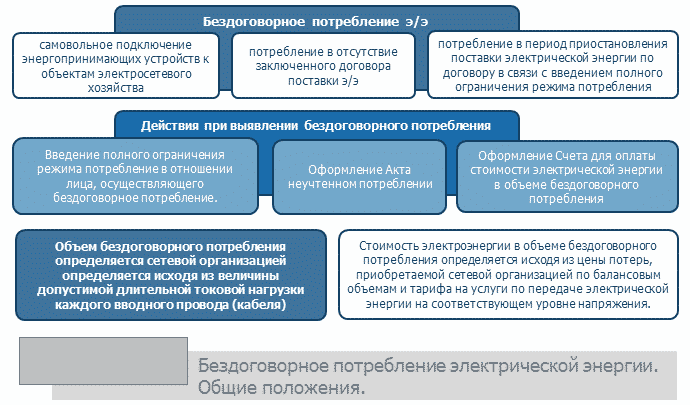 Бездоговорное потребление э/э

самовольное подключение энергопринимающих устройств к объектам электросетевого хозяйства

потребление в отсутствие заключенного договора поставки э/э

потребление в период приостановления поставки электрической энергии по договору в связи с введением полного ограничения режима потребления

Действия при выявлении бездоговорного потребления

Введение полного ограничения режима потребление в отношении лица, осуществляющего бездоговорное потребление.

Оформление Акта неучтенном потреблении

Оформление Счета для оплаты стоимости электрической энергии в объеме бездоговорного потребления

Объем бездоговорного потребления определяется сетевой организацией определяется исходя из величины допустимой длительной токовой нагрузки каждого вводного провода (кабеля)

Стоимость электроэнергии в объеме бездоговорного потребления определяется исходя из цены потерь, приобретаемой сетевой организацией по балансовым объемам и тарифа на услуги по передаче электрической энергии на соответствующем уровне напряжения.

Бездоговорное потребление электрической энергии. Общие положения.